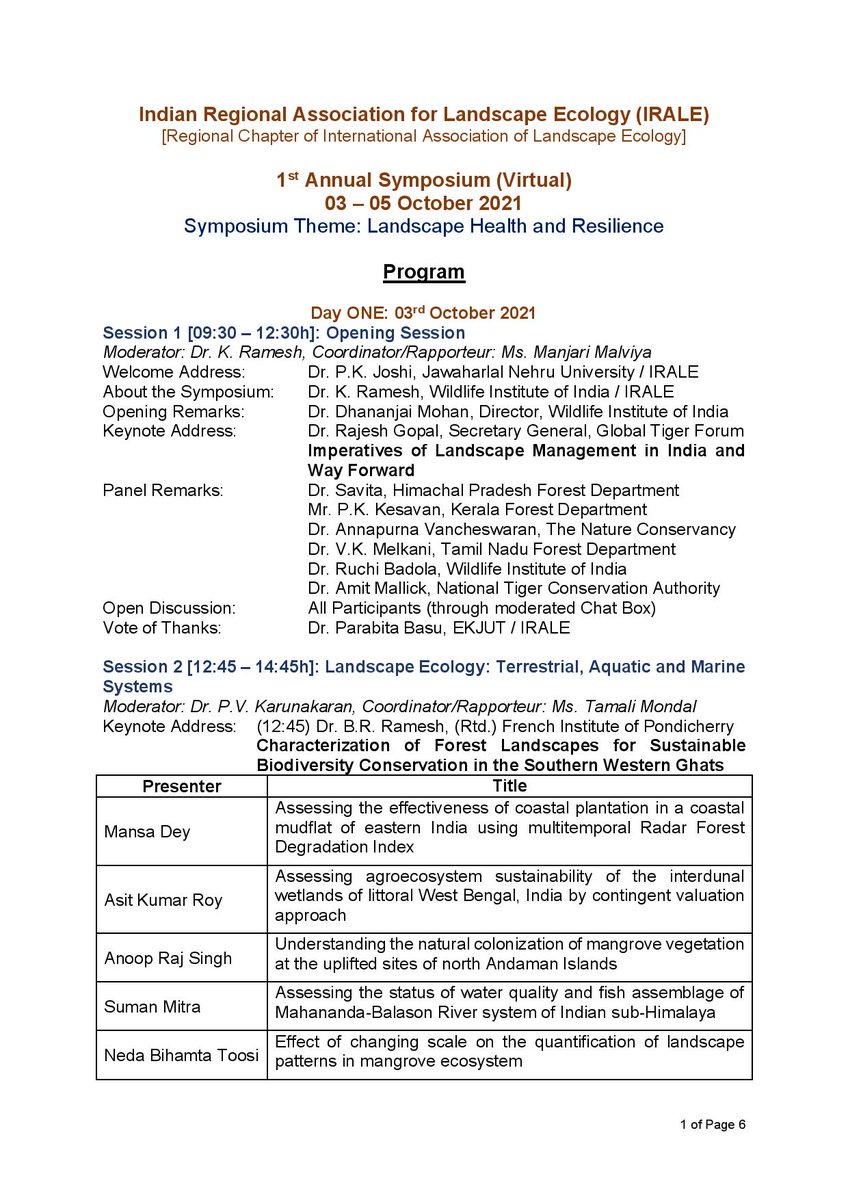 Indian Regional Association for Landscape Ecology (IRALE)
[Regional Chapter of International Association of Landscape Ecology]

1$^{st}$ Annual Symposium (Virtual)
03 – 05 October 2021
Symposium Theme: Landscape Health and Resilience

Program

Day ONE: 03$^{rd}$ October 2021
Session 1 [09:30 – 12:30h]: Opening Session
Moderator: Dr. K. Ramesh, Coordinator/Rapporteur: Ms. Manjari Malviya
Welcome Address: Dr. P.K. Joshi, Jawaharlal Nehru University / IRALE
About the Symposium: Dr. K. Ramesh, Wildlife Institute of India / IRALE
Opening Remarks: Dr. Dhananjai Mohan, Director, Wildlife Institute of India
Keynote Address: Dr. Rajesh Gopal, Secretary General, Global Tiger Forum
Imperatives of Landscape Management in India and Way Forward
Panel Remarks: Dr. Savita, Himachal Pradesh Forest Department
Mr. P.K. Kesavan, Kerala Forest Department
Dr. Annapurna Vancheswaran, The Nature Conservancy
Dr. V.K. Melkani, Tamil Nadu Forest Department
Dr. Ruchi Badola, Wildlife Institute of India
Dr. Amit Mallick, National Tiger Conservation Authority
Open Discussion: All Participants (through moderated Chat Box)
Vote of Thanks: Dr. Parabita Basu, EKJUT / IRALE

Session 2 [12:45 – 14:45h]: Landscape Ecology: Terrestrial, Aquatic and Marine Systems
Moderator: Dr. P.V. Karunakaran, Coordinator/Rapporteur: Ms. Tamali Mondal
Keynote Address: (12:45) Dr. B.R. Ramesh, (Rtd.) French Institute of Pondicherry
Characterization of Forest Landscapes for Sustainable Biodiversity Conservation in the Southern Western Ghats

| Presenter | Title |
|---|---|
| Mansa Dey | Assessing the effectiveness of coastal plantation in a coastal mudflat of eastern India using multitemporal Radar Forest Degradation Index |
| Asit Kumar Roy | Assessing agroecosystem sustainability of the interdunal wetlands of littoral West Bengal, India by contingent valuation approach |
| Anoop Raj Singh | Understanding the natural colonization of mangrove vegetation at the uplifted sites of north Andaman Islands |
| Suman Mitra | Assessing the status of water quality and fish assemblage of Mahananda-Balason River system of Indian sub-Himalaya |
| Neda Bihamta Toosi | Effect of changing scale on the quantification of landscape patterns in mangrove ecosystem |

1 of Page 6